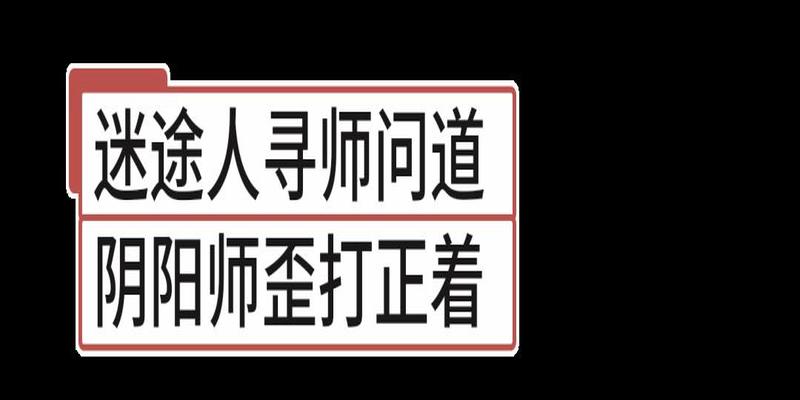 迷途人寻师问道
阴阳师歪打正着